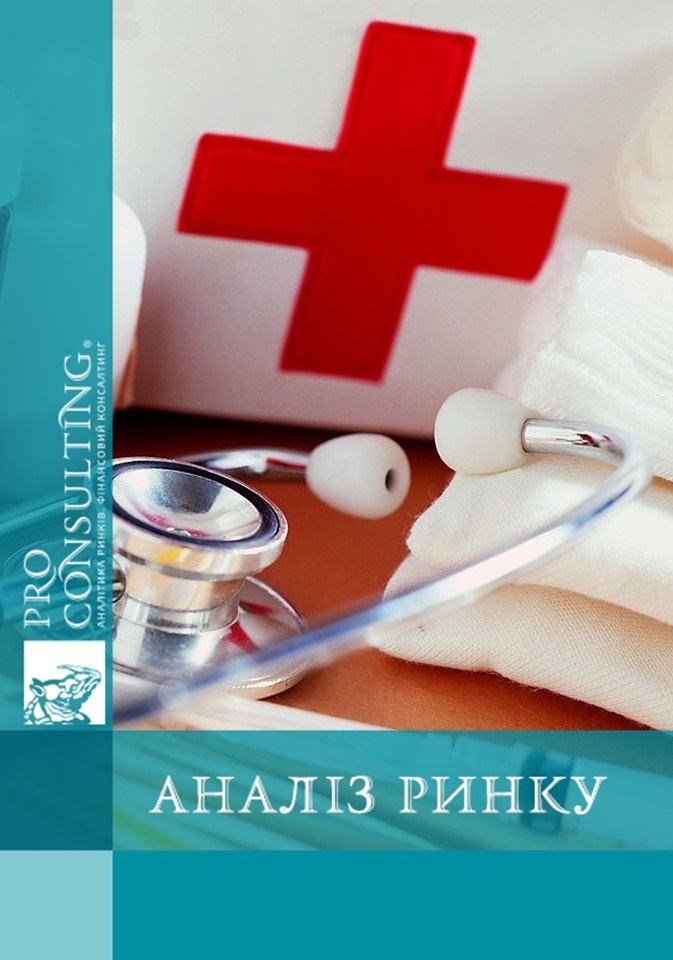 PRO CONSULTING®
АНАЛІТИКА РИНКІВ. ФІНАНСОВИЙ КОНСАЛТИНГ

АНАЛІЗ РИНКУ